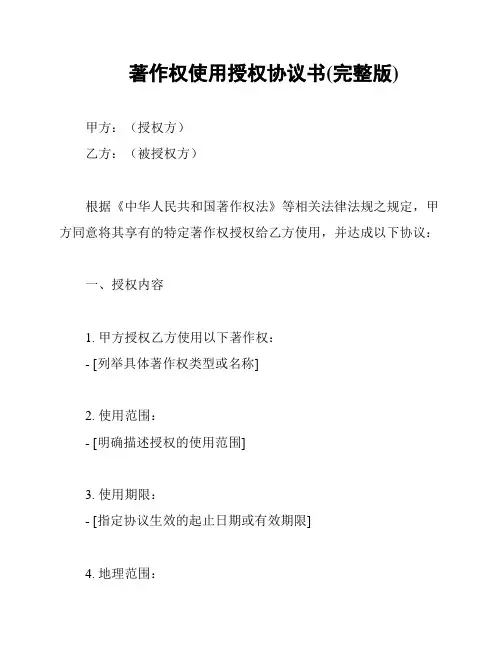 著作权使用授权协议书(完整版)

甲方：（授权方）

乙方：（被授权方）

根据《中华人民共和国著作权法》等相关法律法规之规定，甲方同意将其享有的特定著作权授权给乙方使用，并达成以下协议：

一、授权内容

1. 甲方授权乙方使用以下著作权：
- [列举具体著作权类型或名称]

2. 使用范围：
- [明确描述授权的使用范围]

3. 使用期限：
- [指定协议生效的起止日期或有效期限]

4. 地理范围：